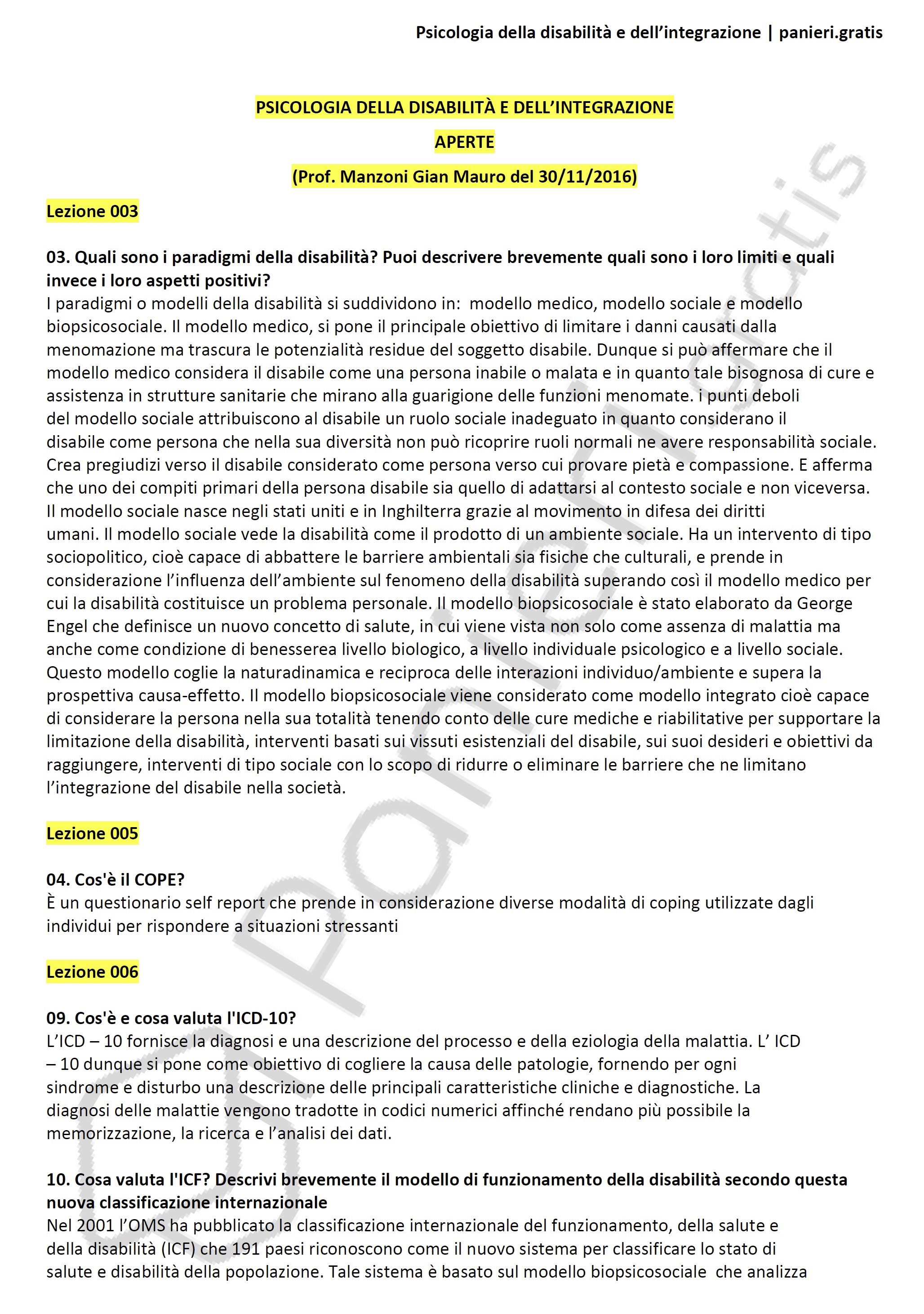 Psicologia della disabilità e dell'integrazione | panieri.gratis

PSICOLOGIA DELLA DISABILITÀ E DELL'INTEGRAZIONE

APERTE

(Prof. Manzoni Gian Mauro del 30/11/2016)

Lezione 003

03. Quali sono i paradigmi della disabilità? Puoi descrivere brevemente quali sono i loro limiti e quali invece i loro aspetti positivi?
I paradigmi o modelli della disabilità si suddividono in: modello medico, modello sociale e modello biopsicosociale. Il modello medico, si pone il principale obiettivo di limitare i danni causati dalla menomazione ma trascura le potenzialità residue del soggetto disabile. Dunque si può affermare che il modello medico considera il disabile come una persona inabile o malata e in quanto tale bisognosa di cure e assistenza in strutture sanitarie che mirano alla guarigione delle funzioni menomate. i punti deboli del modello sociale attribuiscono al disabile un ruolo sociale inadeguato in quanto considerano il disabile come persona che nella sua diversità non può ricoprire ruoli normali ne avere responsabilità sociale. Crea pregiudizi verso il disabile considerato come persona verso cui provare pietà e compassione. E afferma che uno dei compiti primari della persona disabile sia quello di adattarsi al contesto sociale e non viceversa. Il modello sociale nasce negli stati uniti e in Inghilterra grazie al movimento in difesa dei diritti umani. Il modello sociale vede la disabilità come il prodotto di un ambiente sociale. Ha un intervento di tipo sociopolitico, cioè capace di abbattere le barriere ambientali sia fisiche che culturali, e prende in considerazione l'influenza dell'ambiente sul fenomeno della disabilità superando così il modello medico per cui la disabilità costituisce un problema personale. Il modello biopsicosociale è stato elaborato da George Engel che definisce un nuovo concetto di salute, in cui viene vista non solo come assenza di malattia ma anche come condizione di benesserea livello biologico, a livello individuale psicologico e a livello sociale. Questo modello coglie la naturadinamica e reciproca delle interazioni individuo/ambiente e supera la prospettiva causa-effetto. Il modello biopsicosociale viene considerato come modello integrato cioè capace di considerare la persona nella sua totalità tenendo conto delle cure mediche e riabilitative per supportare la limitazione della disabilità, interventi basati sui vissuti esistenziali del disabile, sui suoi desideri e obiettivi da raggiungere, interventi di tipo sociale con lo scopo di ridurre o eliminare le barriere che ne limitano l'integrazione del disabile nella società.

Lezione 005

04. Cos'è il COPE?
È un questionario self report che prende in considerazione diverse modalità di coping utilizzate dagli individui per rispondere a situazioni stressanti

Lezione 006

09. Cos'è e cosa valuta l'ICD-10?
L'ICD – 10 fornisce la diagnosi e una descrizione del processo e della eziologia della malattia. L' ICD – 10 dunque si pone come obiettivo di cogliere la causa delle patologie, fornendo per ogni sindrome e disturbo una descrizione delle principali caratteristiche cliniche e diagnostiche. La diagnosi delle malattie vengono tradotte in codici numerici affinché rendano più possibile la memorizzazione, la ricerca e l'analisi dei dati.

10. Cosa valuta l'ICF? Descrivi brevemente il modello di funzionamento della disabilità secondo questa nuova classificazione internazionale
Nel 2001 l'OMS ha pubblicato la classificazione internazionale del funzionamento, della salute e della disabilità (ICF) che 191 paesi riconoscono come il nuovo sistema per classificare lo stato di salute e disabilità della popolazione. Tale sistema è basato sul modello biopsicosociale che analizza

panieri.gratis